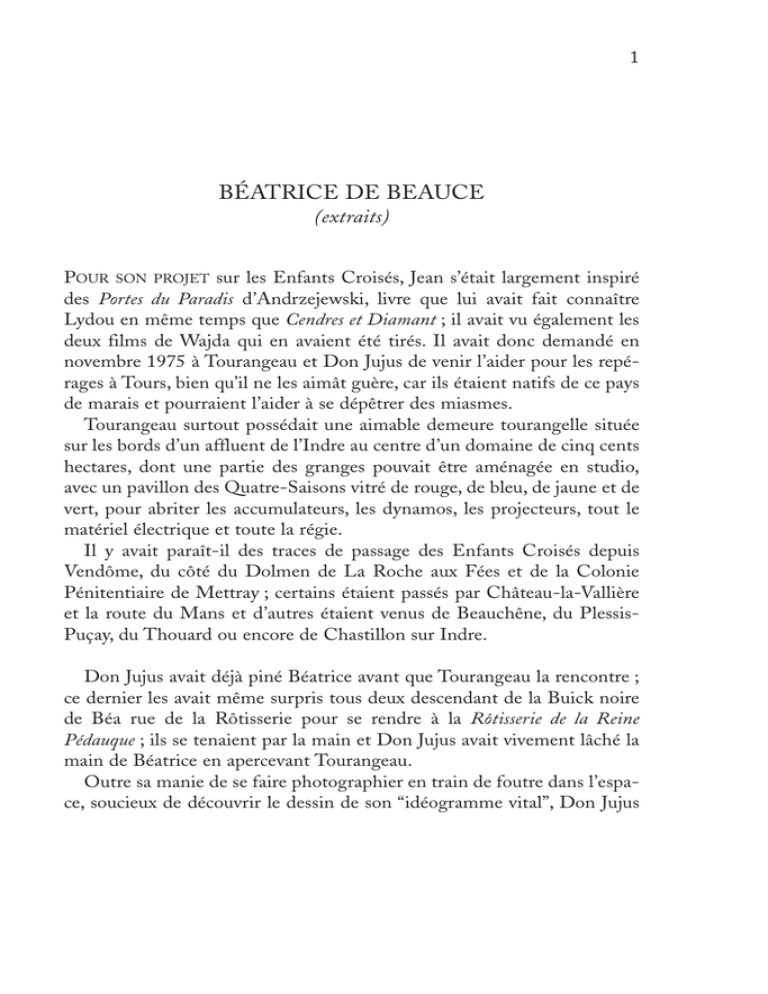 1

BÉATRICE DE BEAUCE
(extraits)

POUR SON PROJET sur les Enfants Croisés, Jean s'était largement inspiré des Portes du Paradis d'Andrzejewski, livre que lui avait fait connaître Lydou en même temps que Cendres et Diamant ; il avait vu également les deux films de Wajda qui en avaient été tirés. Il avait donc demandé en novembre 1975 à Tourangeau et Don Jujus de venir l'aider pour les repérages à Tours, bien qu'il ne les aimât guère, car ils étaient natifs de ce pays de marais et pourraient l'aider à se dépêtrer des miasmes.

Tourangeau surtout possédait une aimable demeure tourangelle située sur les bords d'un affluent de l'Indre au centre d'un domaine de cinq cents hectares, dont une partie des granges pouvait être aménagée en studio, avec un pavillon des Quatre-Saisons vitré de rouge, de bleu, de jaune et de vert, pour abriter les accumulateurs, les dynamos, les projecteurs, tout le matériel électrique et toute la régie.

Il y avait paraît-il des traces de passage des Enfants Croisés depuis Vendôme, du côté du Dolmen de La Roche aux Fées et de la Colonie Pénitentiaire de Mettray ; certains étaient passés par Château-la-Vallière et la route du Mans et d'autres étaient venus de Beauchêne, du Plessis-Puçay, du Thouard ou encore de Chastillon sur Indre.

Don Jujus avait déjà piné Béatrice avant que Tourangeau la rencontre ; ce dernier les avait même surpris tous deux descendant de la Buick noire de Béa rue de la Rôtisserie pour se rendre à la Rôtisserie de la Reine Pédauque ; ils se tenaient par la main et Don Jujus avait vivement lâché la main de Béatrice en apercevant Tourangeau.

Outre sa manie de se faire photographier en train de foutre dans l'espace, soucieux de découvrir le dessin de son "idéogramme vital", Don Jujus